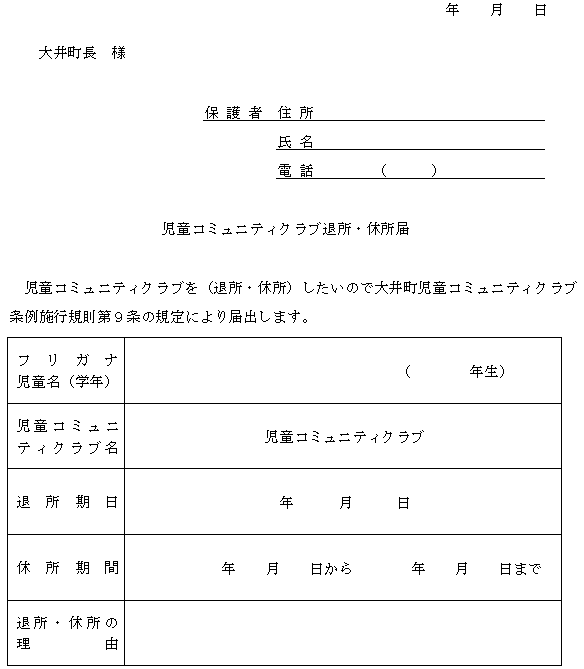 年　月　日

大井町長　様

保護者 住所

氏名

電話　　（　　）

児童コミュニティクラブ退所・休所届

児童コミュニティクラブを（退所・休所）したいので大井町児童コミュニティクラブ条例施行規則第９条の規定により届出します。

| フリガナ 児童名（学年） | （　　年生） |
|---|---|
| 児童コミュニティクラブ名 | 児童コミュニティクラブ |
| 退所期日 | 年　月　日 |
| 休所期間 | 年　月　日から　年　月　日まで |
| 退所・休所の理由 | |